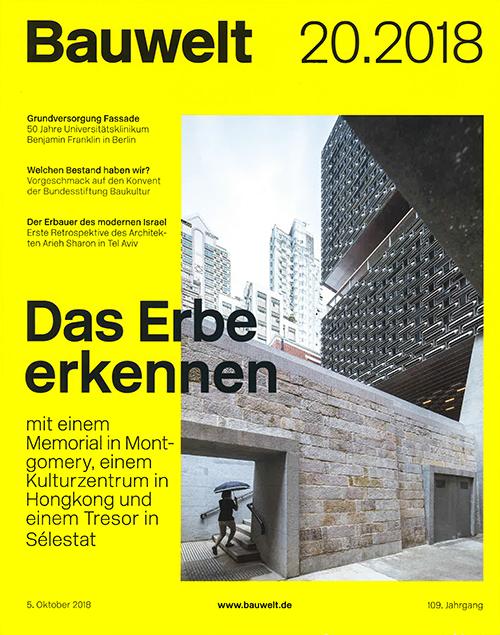 Bauwelt 20.2018

Grundversorgung Fassade
50 Jahre Universitätsklinikum Benjamin Franklin in Berlin

Welchen Bestand haben wir?
Vorgeschmack auf den Konvent der Bundesstiftung Baukultur

Der Erbauer des modernen Israel
Erste Retrospektive des Architekten Arieh Sharon in Tel Aviv

Das Erbe erkennen

mit einem Memorial in Montgomery, einem Kulturzentrum in Hongkong und einem Tresor in Sélestat

5. Oktober 2018 www.bauwelt.de 109. Jahrgang